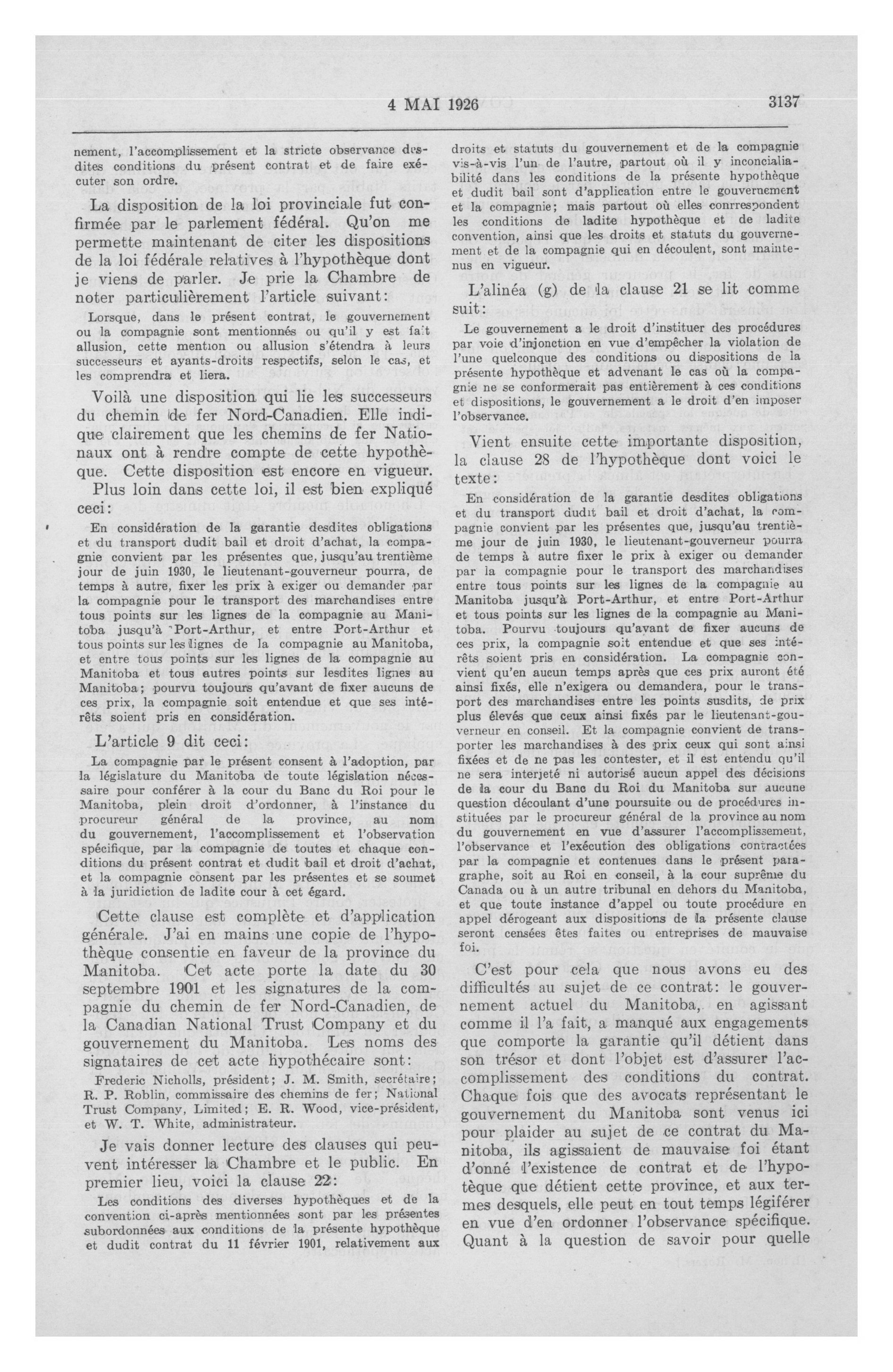 4 MAI 1926 3137

nement, l'accomplissement et la stricte observance desdites conditions du présent contrat et de faire exécuter son ordre.

La disposition de la loi provinciale fut confirmée par le parlement fédéral. Qu'on me permette maintenant de citer les dispositions de la loi fédérale relatives à l'hypothèque dont je viens de parler. Je prie la Chambre de noter particulièrement l'article suivant:

Lorsque, dans le présent contrat, le gouvernement ou la compagnie sont mentionnés ou qu'il y est fait allusion, cette mention ou allusion s'étendra à leurs successeurs et ayants-droits respectifs, selon le cas, et les comprendra et liera.

Voilà une disposition qui lie les successeurs du chemin de fer Nord-Canadien. Elle indique clairement que les chemins de fer Nationaux ont à rendre compte de cette hypothèque. Cette disposition est encore en vigueur. Plus loin dans cette loi, il est bien expliqué ceci:

En considération de la garantie desdites obligations et du transport dudit bail et droit d'achat, la compagnie convient par les présentes que, jusqu'au trentième jour de juin 1930, le lieutenant-gouverneur pourra, de temps à autre, fixer les prix à exiger ou demander par la compagnie pour le transport des marchandises entre tous points sur les lignes de la compagnie au Manitoba jusqu'à Port-Arthur, et entre Port-Arthur et tous points sur les lignes de la compagnie au Manitoba, et entre tous points sur les lignes de la compagnie au Manitoba et tous autres points sur lesdites lignes au Manitoba; pourvu toujours qu'avant de fixer aucuns de ces prix, la compagnie soit entendue et que ses intérêts soient pris en considération.

L'article 9 dit ceci:

La compagnie par le présent consent à l'adoption, par la législature du Manitoba de toute législation nécessaire pour conférer à la cour du Banc du Roi pour le Manitoba, plein droit d'ordonner, à l'instance du procureur général de la province, au nom du gouvernement, l'accomplissement et l'observation spécifique, par la compagnie de toutes et chaque conditions du présent contrat et dudit bail et droit d'achat, et la compagnie consent par les présentes et se soumet à la juridiction de ladite cour à cet égard.

Cette clause est complète et d'application générale. J'ai en mains une copie de l'hypothèque consentie en faveur de la province du Manitoba. Cet acte porte la date du 30 septembre 1901 et les signatures de la compagnie du chemin de fer Nord-Canadien, de la Canadian National Trust Company et du gouvernement du Manitoba. Les noms des signataires de cet acte hypothécaire sont:

Frederic Nicholls, président; J. M. Smith, secrétaire; R. P. Roblin, commissaire des chemins de fer; National Trust Company, Limited; E. R. Wood, vice-président, et W. T. White, administrateur.

Je vais donner lecture des clauses qui peuvent intéresser la Chambre et le public. En premier lieu, voici la clause 22:

Les conditions des diverses hypothèques et de la convention ci-après mentionnées sont par les présentes subordonnées aux conditions de la présente hypothèque et dudit contrat du 11 février 1901, relativement aux droits et statuts du gouvernement et de la compagnie vis-à-vis l'un de l'autre, partout où il y inconcialiabilité dans les conditions de la présente hypothèque et dudit bail sont d'application entre le gouvernement et la compagnie; mais partout où elles conrrespondent les conditions de ladite hypothèque et de ladite convention, ainsi que les droits et statuts du gouvernement et de la compagnie qui en découlent, sont maintenus en vigueur.

L'alinéa (g) de la clause 21 se lit comme suit:

Le gouvernement a le droit d'instituer des procédures par voie d'injonction en vue d'empêcher la violation de l'une quelconque des conditions ou dispositions de la présente hypothèque et advenant le cas où la compagnie ne se conformerait pas entièrement à ces conditions et dispositions, le gouvernement a le droit d'en imposer l'observance.

Vient ensuite cette importante disposition, la clause 28 de l'hypothèque dont voici le texte:

En considération de la garantie desdites obligations et du transport dudit bail et droit d'achat, la compagnie convient par les présentes que, jusqu'au trentième jour de juin 1930, le lieutenant-gouverneur pourra de temps à autre fixer le prix à exiger ou demander par la compagnie pour le transport des marchandises entre tous points sur les lignes de la compagnie au Manitoba jusqu'à Port-Arthur, et entre Port-Arthur et tous points sur les lignes de la compagnie au Manitoba. Pourvu toujours qu'avant de fixer aucuns de ces prix, la compagnie soit entendue et que ses intérêts soient pris en considération. La compagnie convient qu'en aucun temps après que ces prix auront été ainsi fixés, elle n'exigera ou demandera, pour le transport des marchandises entre les points susdits, de prix plus élevés que ceux ainsi fixés par le lieutenant-gouverneur en conseil. Et la compagnie convient de transporter les marchandises à des prix ceux qui sont ainsi fixées et de ne pas les contester, et il est entendu qu'il ne sera interjeté ni autorisé aucun appel des décisions de la cour du Banc du Roi du Manitoba sur aucune question découlant d'une poursuite ou de procédures instituées par le procureur général de la province au nom du gouvernement en vue d'assurer l'accomplissement, l'observance et l'exécution des obligations contractées par la compagnie et contenues dans le présent paragraphe, soit au Roi en conseil, à la cour suprême du Canada ou à un autre tribunal en dehors du Manitoba, et que toute instance d'appel ou toute procédure en appel dérogeant aux dispositions de la présente clause seront censées êtes faites ou entreprises de mauvaise foi.

C'est pour cela que nous avons eu des difficultés au sujet de ce contrat: le gouvernement actuel du Manitoba, en agissant comme il l'a fait, a manqué aux engagements que comporte la garantie qu'il détient dans son trésor et dont l'objet est d'assurer l'accomplissement des conditions du contrat. Chaque fois que des avocats représentant le gouvernement du Manitoba sont venus ici pour plaider au sujet de ce contrat du Manitoba, ils agissaient de mauvaise foi étant d'onné l'existence de contrat et de l'hypotèque que détient cette province, et aux termes desquels, elle peut en tout temps légiférer en vue d'en ordonner l'observance spécifique. Quant à la question de savoir pour quelle